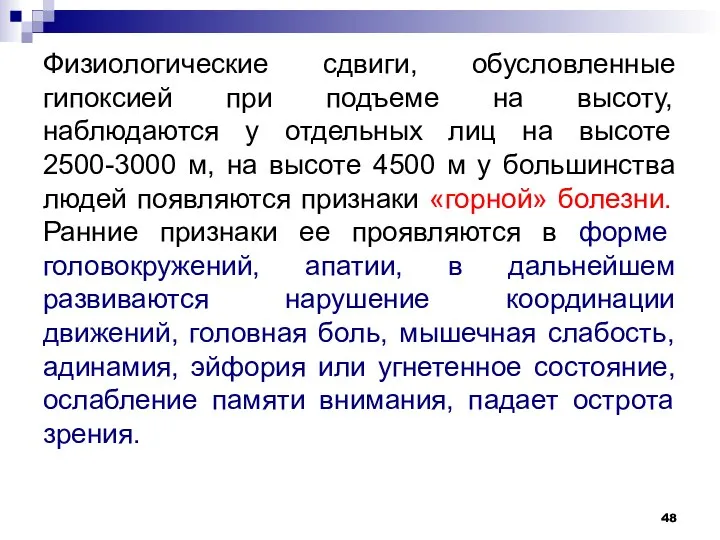 Физиологические сдвиги, обусловленные гипоксией при подъеме на высоту, наблюдаются у отдельных лиц на высоте 2500-3000 м, на высоте 4500 м у большинства людей появляются признаки «горной» болезни. Ранние признаки ее проявляются в форме головокружений, апатии, в дальнейшем развиваются нарушение координации движений, головная боль, мышечная слабость, адинамия, эйфория или угнетенное состояние, ослабление памяти внимания, падает острота зрения.

48